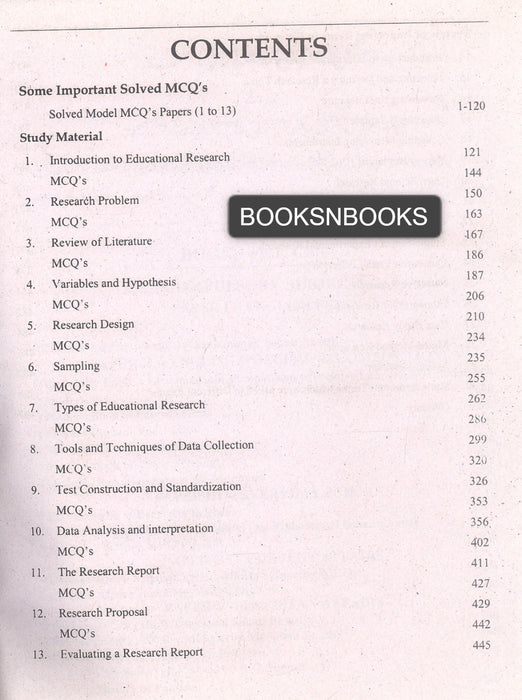 CONTENTS

Some Important Solved MCQ's

Solved Model MCQ's Papers (1 to 13) 1-120

Study Material

1. Introduction to Educational Research 121
MCQ's 144
2. Research Problem 150
MCQ's 163
3. Review of Literature 167
MCQ's 186
4. Variables and Hypothesis 187
MCQ's 206
5. Research Design 210
MCQ's 234
6. Sampling 235
MCQ's 255
7. Types of Educational Research 262
MCQ's 286
8. Tools and Techniques of Data Collection 299
MCQ's 320
9. Test Construction and Standardization 326
MCQ's 353
10. Data Analysis and interpretation 356
MCQ's 402
11. The Research Report 411
MCQ's 427
12. Research Proposal 429
MCQ's 442
13. Evaluating a Research Report 445

BOOKSNBOOKS